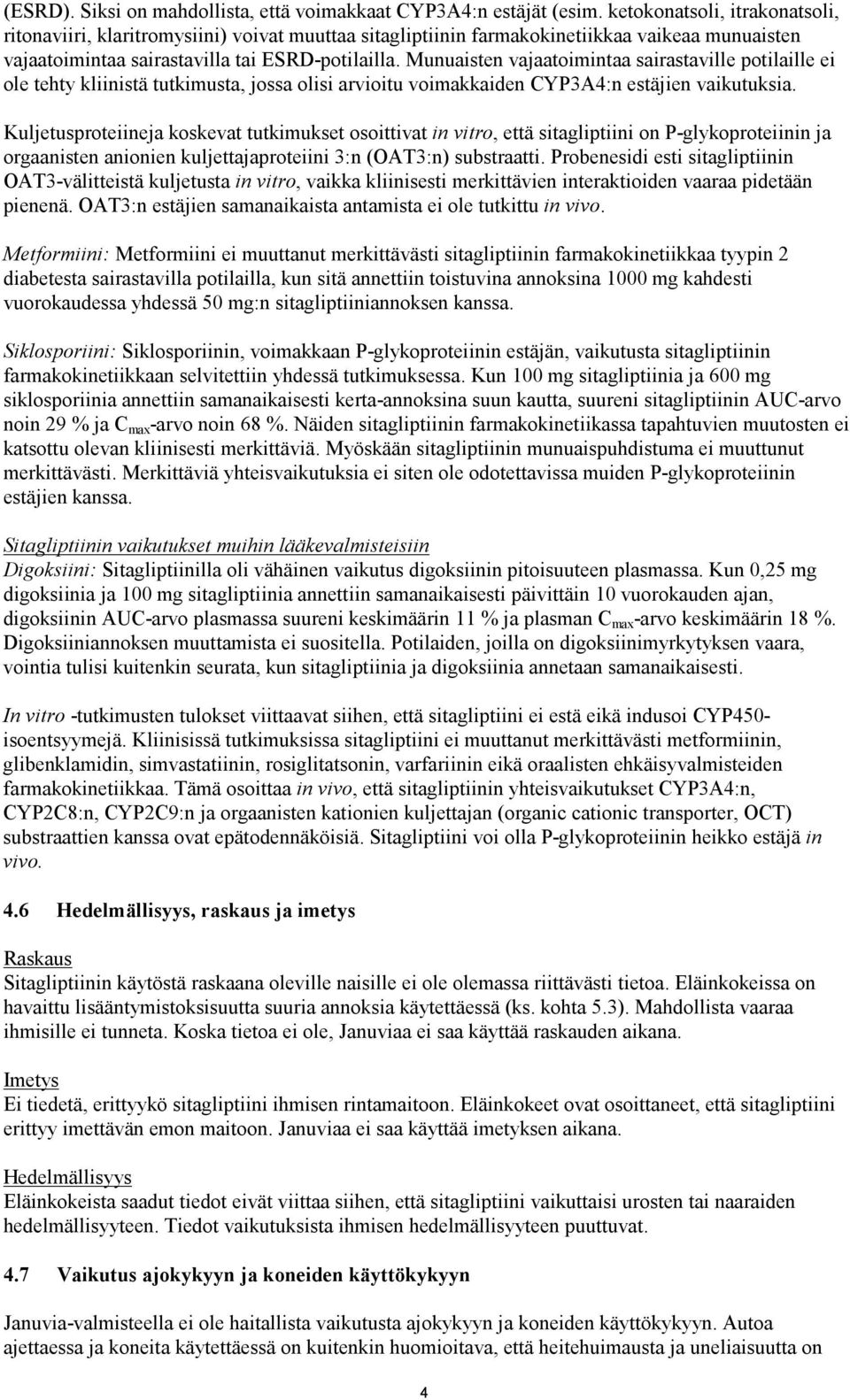 (ESRD). Siksi on mahdollista, että voimakkaat CYP3A4:n estäjät (esim. ketokonatsoli, itrakonatsoli, ritonaviiri, klaritromysiini) voivat muuttaa sitagliptiinin farmakokinetiikkaa vaikeaa munuaisten vajaatoimintaa sairastavilla tai ESRD-potilailla. Munuaisten vajaatoimintaa sairastaville potilaille ei ole tehty kliinistä tutkimusta, jossa olisi arvioitu voimakkaiden CYP3A4:n estäjien vaikutuksia.

Kuljetusproteiineja koskevat tutkimukset osoittivat in vitro, että sitagliptiini on P-glykoproteiinin ja orgaanisten anionien kuljettajaproteiini 3:n (OAT3:n) substraatti. Probenesidi esti sitagliptiinin OAT3-välitteistä kuljetusta in vitro, vaikka kliinisesti merkittävien interaktioiden vaaraa pidetään pienenä. OAT3:n estäjien samanaikaista antamista ei ole tutkittu in vivo.

Metformiini: Metformiini ei muuttanut merkittävästi sitagliptiinin farmakokinetiikkaa tyypin 2 diabetesta sairastavilla potilailla, kun sitä annettiin toistuvina annoksina 1000 mg kahdesti vuorokaudessa yhdessä 50 mg:n sitagliptiiniannoksen kanssa.

Siklosporiini: Siklosporiinin, voimakkaan P-glykoproteiinin estäjän, vaikutusta sitagliptiinin farmakokinetiikkaan selvitettiin yhdessä tutkimuksessa. Kun 100 mg sitagliptiinia ja 600 mg siklosporiinia annettiin samanaikaisesti kerta-annoksina suun kautta, suureni sitagliptiinin AUC-arvo noin 29 % ja $C_{max}$-arvo noin 68 %. Näiden sitagliptiinin farmakokinetiikassa tapahtuvien muutosten ei katsottu olevan kliinisesti merkittäviä. Myöskään sitagliptiinin munuaispuhdistuma ei muuttunut merkittävästi. Merkittäviä yhteisvaikutuksia ei siten ole odotettavissa muiden P-glykoproteiinin estäjien kanssa.

Sitagliptiinin vaikutukset muihin lääkevalmisteisiin
Digoksiini: Sitagliptiinilla oli vähäinen vaikutus digoksiinin pitoisuuteen plasmassa. Kun 0,25 mg digoksiinia ja 100 mg sitagliptiinia annettiin samanaikaisesti päivittäin 10 vuorokauden ajan, digoksiinin AUC-arvo plasmassa suureni keskimäärin 11 % ja plasman $C_{max}$-arvo keskimäärin 18 %. Digoksiiniannoksen muuttamista ei suositella. Potilaiden, joilla on digoksiinimyrkytyksen vaara, vointia tulisi kuitenkin seurata, kun sitagliptiinia ja digoksiinia annetaan samanaikaisesti.

In vitro -tutkimusten tulokset viittaavat siihen, että sitagliptiini ei estä eikä indusoi CYP450-isoentsyymejä. Kliinisissä tutkimuksissa sitagliptiini ei muuttanut merkittävästi metformiinin, glibenklamidin, simvastatiinin, rosiglitatsonin, varfariinin eikä oraalisten ehkäisyvalmisteiden farmakokinetiikkaa. Tämä osoittaa in vivo, että sitagliptiinin yhteisvaikutukset CYP3A4:n, CYP2C8:n, CYP2C9:n ja orgaanisten kationien kuljettajan (organic cationic transporter, OCT) substraattien kanssa ovat epätodennäköisiä. Sitagliptiini voi olla P-glykoproteiinin heikko estäjä in vivo.

4.6 Hedelmällisyys, raskaus ja imetys

Raskaus
Sitagliptiinin käytöstä raskaana oleville naisille ei ole olemassa riittävästi tietoa. Eläinkokeissa on havaittu lisääntymistoksisuutta suuria annoksia käytettäessä (ks. kohta 5.3). Mahdollista vaaraa ihmisille ei tunneta. Koska tietoa ei ole, Januviaa ei saa käyttää raskauden aikana.

Imetys
Ei tiedetä, erittyykö sitagliptiini ihmisen rintamaitoon. Eläinkokeet ovat osoittaneet, että sitagliptiini erittyy imettävän emon maitoon. Januviaa ei saa käyttää imetyksen aikana.

Hedelmällisyys
Eläinkokeista saadut tiedot eivät viittaa siihen, että sitagliptiini vaikuttaisi urosten tai naaraiden hedelmällisyyteen. Tiedot vaikutuksista ihmisen hedelmällisyyteen puuttuvat.

4.7 Vaikutus ajokykyyn ja koneiden käyttökykyyn

Januvia-valmisteella ei ole haitallista vaikutusta ajokykyyn ja koneiden käyttökykyyn. Autoa ajettaessa ja koneita käytettäessä on kuitenkin huomioitava, että heitehuimausta ja uneliaisuutta on

4